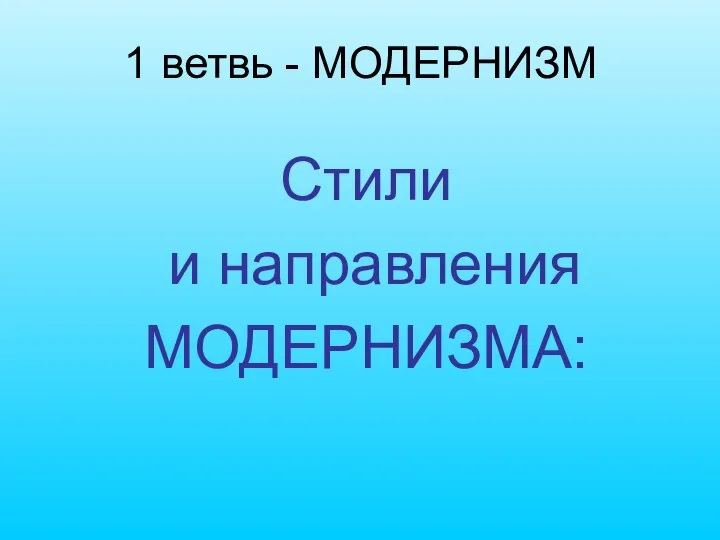 1 ветвь - МОДЕРНИЗМ

Стили
и направления
МОДЕРНИЗМА: